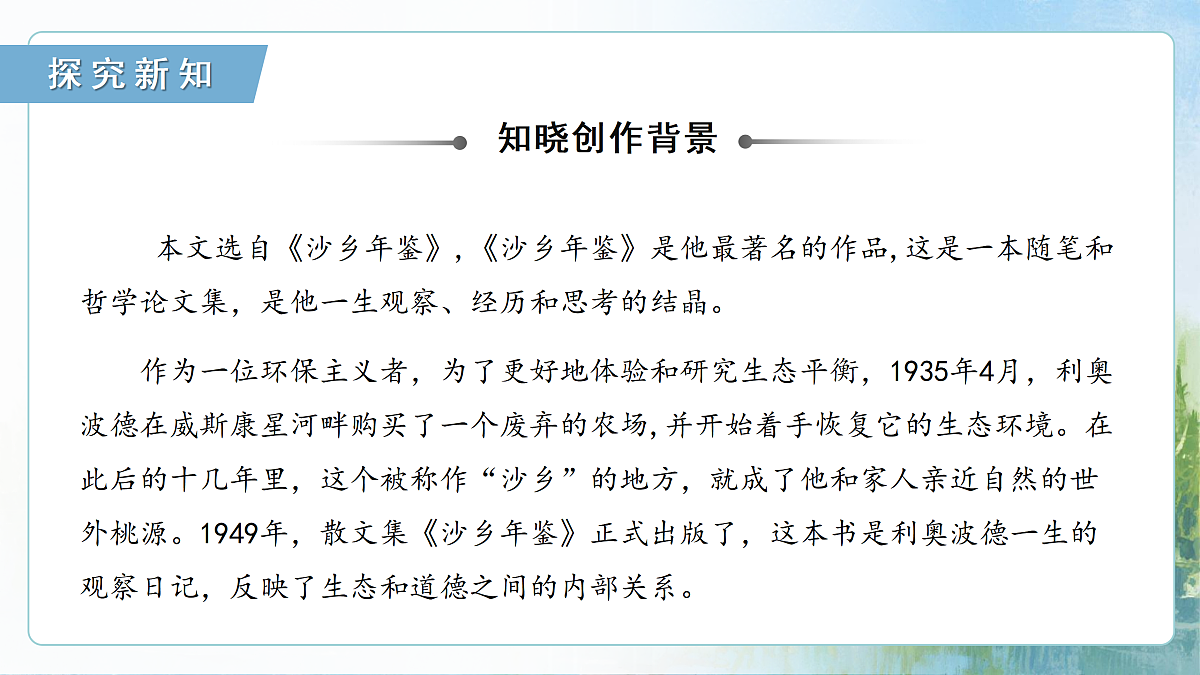 探究新知

知晓创作背景

本文选自《沙乡年鉴》,《沙乡年鉴》是他最著名的作品,这是一本随笔和哲学论文集,是他一生观察、经历和思考的结晶。

作为一位环保主义者,为了更好地体验和研究生态平衡,1935年4月,利奥波德在威斯康星河畔购买了一个废弃的农场,并开始着手恢复它的生态环境。在此后的十几年里,这个被称作“沙乡”的地方,就成了他和家人亲近自然的世外桃源。1949年,散文集《沙乡年鉴》正式出版了,这本书是利奥波德一生的观察日记,反映了生态和道德之间的内部关系。